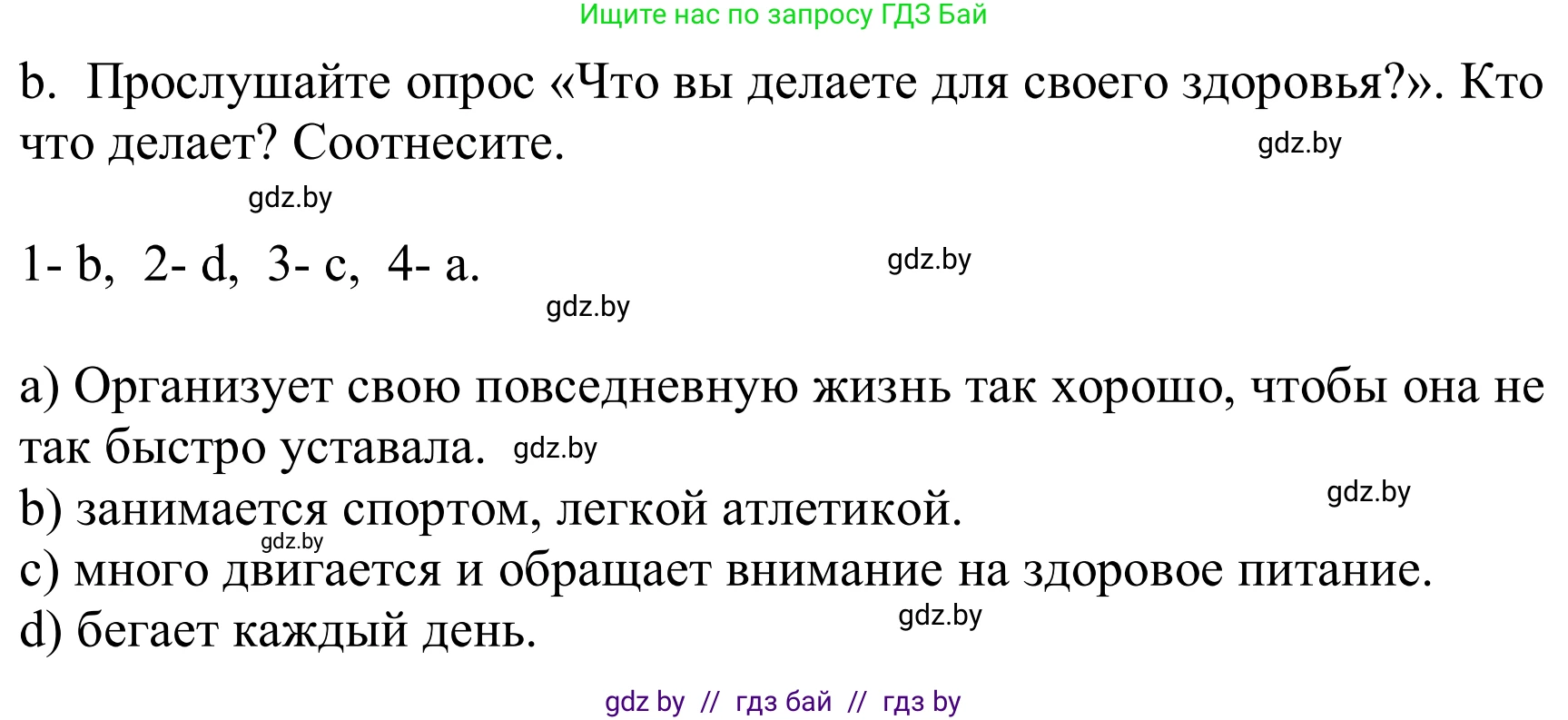 Ищите нас по запросу ГДЗ Бай

b. Прослушайте опрос «Что вы делаете для своего здоровья?». Кто что делает? Соотнесите. gdz.by

gdz.by

1- b, 2- d, 3- c, 4- a. gdz.by

gdz.by

a) Организует свою повседневную жизнь так хорошо, чтобы она не так быстро уставала. gdz.by
b) занимается спортом, легкой атлетикой. gdz.by
gdz.by
c) много двигается и обращает внимание на здоровое питание.
d) бегает каждый день. gdz.by

gdz by // гдз бай // гдз by